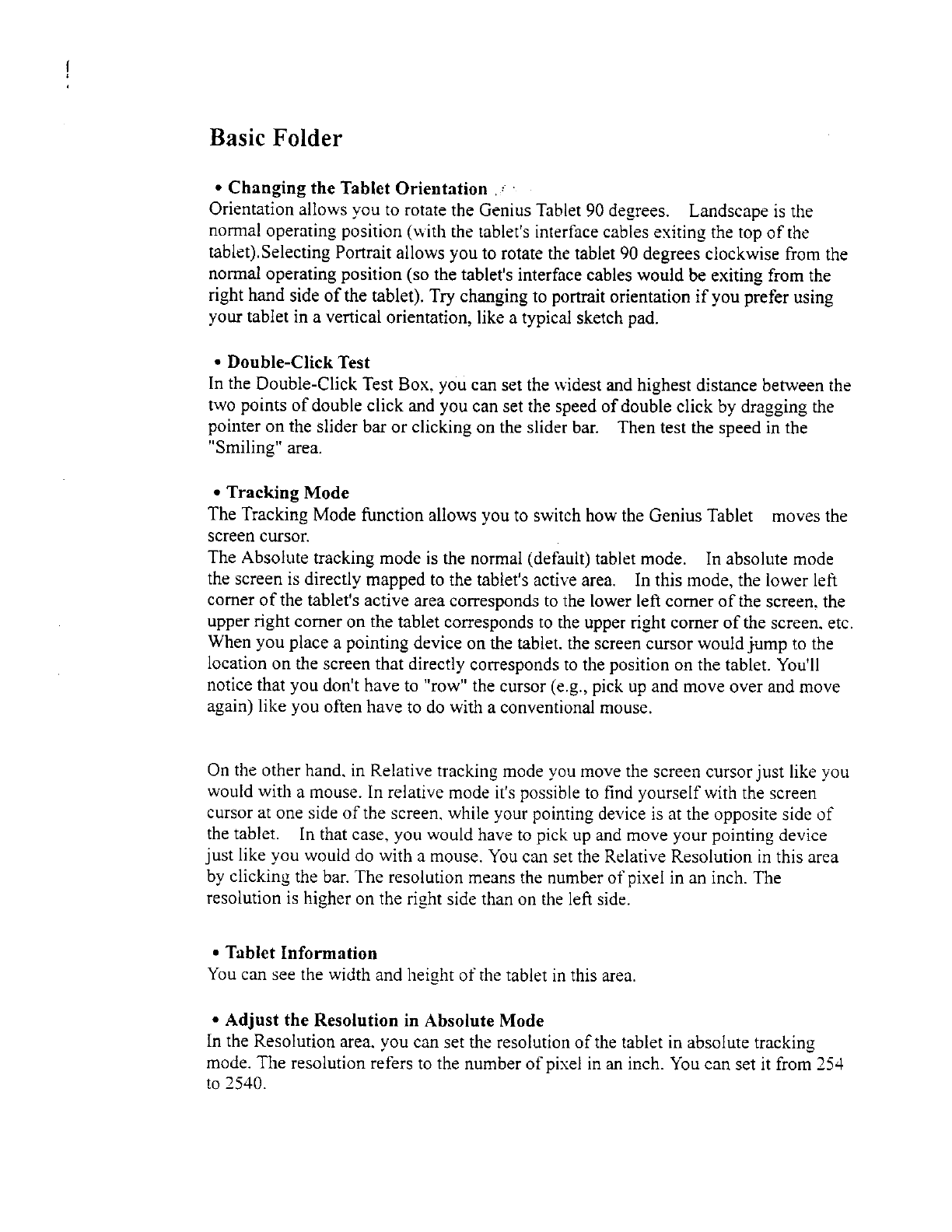 Basic Folder

• Changing the Tablet Orientation

Orientation allows you to rotate the Genius Tablet 90 degrees. Landscape is the normal operating position (with the tablet's interface cables exiting the top of the tablet).Selecting Portrait allows you to rotate the tablet 90 degrees clockwise from the normal operating position (so the tablet's interface cables would be exiting from the right hand side of the tablet). Try changing to portrait orientation if you prefer using your tablet in a vertical orientation, like a typical sketch pad.

• Double-Click Test

In the Double-Click Test Box, you can set the widest and highest distance between the two points of double click and you can set the speed of double click by dragging the pointer on the slider bar or clicking on the slider bar. Then test the speed in the "Smiling" area.

• Tracking Mode

The Tracking Mode function allows you to switch how the Genius Tablet moves the screen cursor.

The Absolute tracking mode is the normal (default) tablet mode. In absolute mode the screen is directly mapped to the tablet's active area. In this mode, the lower left corner of the tablet's active area corresponds to the lower left corner of the screen, the upper right corner on the tablet corresponds to the upper right corner of the screen, etc. When you place a pointing device on the tablet, the screen cursor would jump to the location on the screen that directly corresponds to the position on the tablet. You'll notice that you don't have to "row" the cursor (e.g., pick up and move over and move again) like you often have to do with a conventional mouse.

On the other hand, in Relative tracking mode you move the screen cursor just like you would with a mouse. In relative mode it's possible to find yourself with the screen cursor at one side of the screen, while your pointing device is at the opposite side of the tablet. In that case, you would have to pick up and move your pointing device just like you would do with a mouse. You can set the Relative Resolution in this area by clicking the bar. The resolution means the number of pixel in an inch. The resolution is higher on the right side than on the left side.

• Tablet Information

You can see the width and height of the tablet in this area.

• Adjust the Resolution in Absolute Mode

In the Resolution area, you can set the resolution of the tablet in absolute tracking mode. The resolution refers to the number of pixel in an inch. You can set it from 254 to 2540.